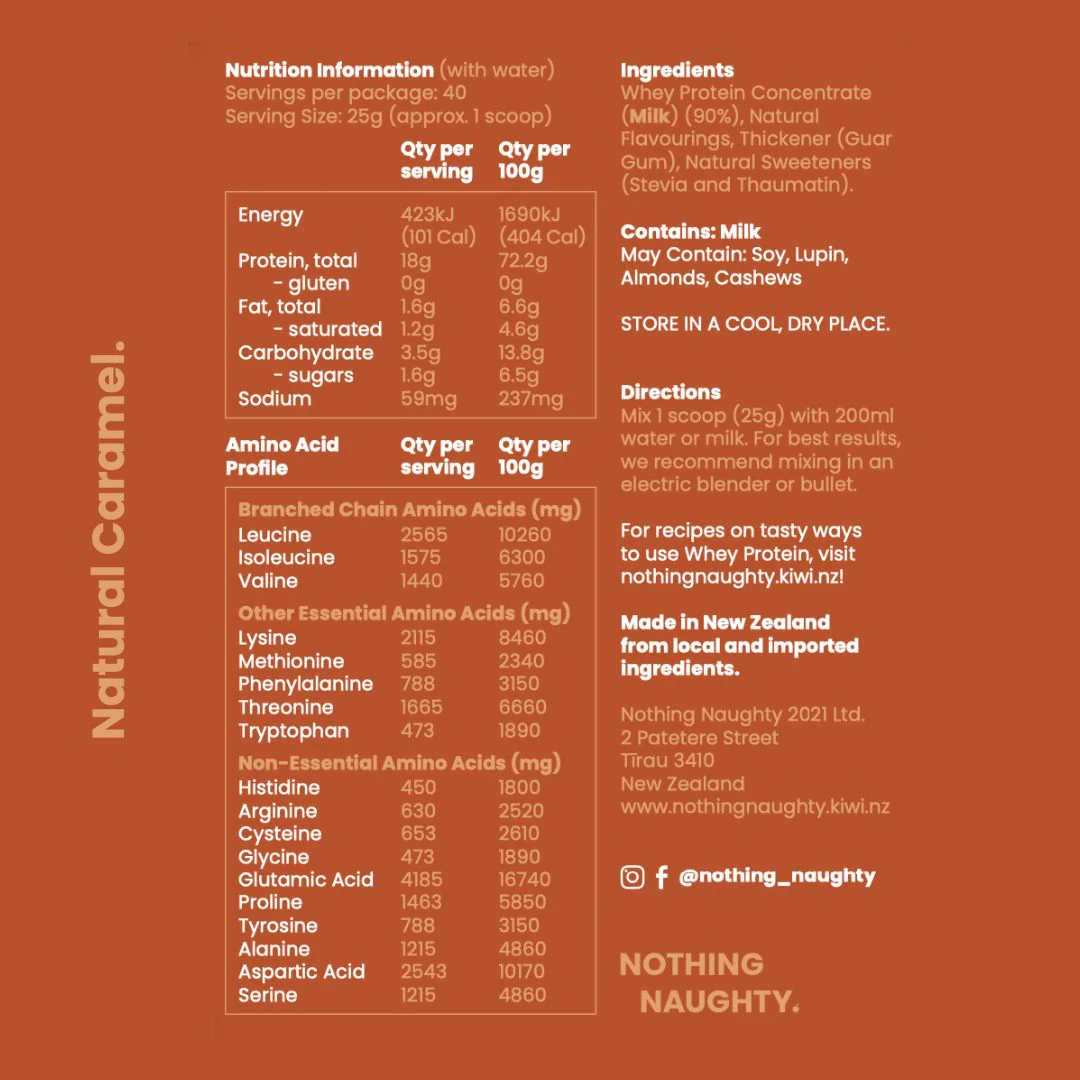 Natural Caramel.

Nutrition Information (with water)
Servings per package: 40
Serving Size: 25g (approx. 1 scoop)

| | Qty per serving | Qty per 100g |
|---|---|---|
| Energy | 423kJ (101 Cal) | 1690kJ (404 Cal) |
| Protein, total | 18g | 72.2g |
| - gluten | 0g | 0g |
| Fat, total | 1.6g | 6.6g |
| - saturated | 1.2g | 4.6g |
| Carbohydrate | 3.5g | 13.8g |
| - sugars | 1.6g | 6.5g |
| Sodium | 59mg | 237mg |

| Amino Acid Profile | Qty per serving | Qty per 100g |
|---|---|---|
| Branched Chain Amino Acids (mg) | | |
| Leucine | 2565 | 10260 |
| Isoleucine | 1575 | 6300 |
| Valine | 1440 | 5760 |
| Other Essential Amino Acids (mg) | | |
| Lysine | 2115 | 8460 |
| Methionine | 585 | 2340 |
| Phenylalanine | 788 | 3150 |
| Threonine | 1665 | 6660 |
| Tryptophan | 473 | 1890 |
| Non-Essential Amino Acids (mg) | | |
| Histidine | 450 | 1800 |
| Arginine | 630 | 2520 |
| Cysteine | 653 | 2610 |
| Glycine | 473 | 1890 |
| Glutamic Acid | 4185 | 16740 |
| Proline | 1463 | 5850 |
| Tyrosine | 788 | 3150 |
| Alanine | 1215 | 4860 |
| Aspartic Acid | 2543 | 10170 |
| Serine | 1215 | 4860 |

Ingredients
Whey Protein Concentrate (Milk) (90%), Natural Flavourings, Thickener (Guar Gum), Natural Sweeteners (Stevia and Thaumatin).

Contains: Milk
May Contain: Soy, Lupin, Almonds, Cashews

STORE IN A COOL, DRY PLACE.

Directions
Mix 1 scoop (25g) with 200ml water or milk. For best results, we recommend mixing in an electric blender or bullet.

For recipes on tasty ways to use Whey Protein, visit nothingnaughty.kiwi.nz!

Made in New Zealand from local and imported ingredients.

Nothing Naughty 2021 Ltd.
2 Patetere Street
Tīrau 3410
New Zealand
www.nothingnaughty.kiwi.nz

@nothing_naughty

NOTHING NAUGHTY.